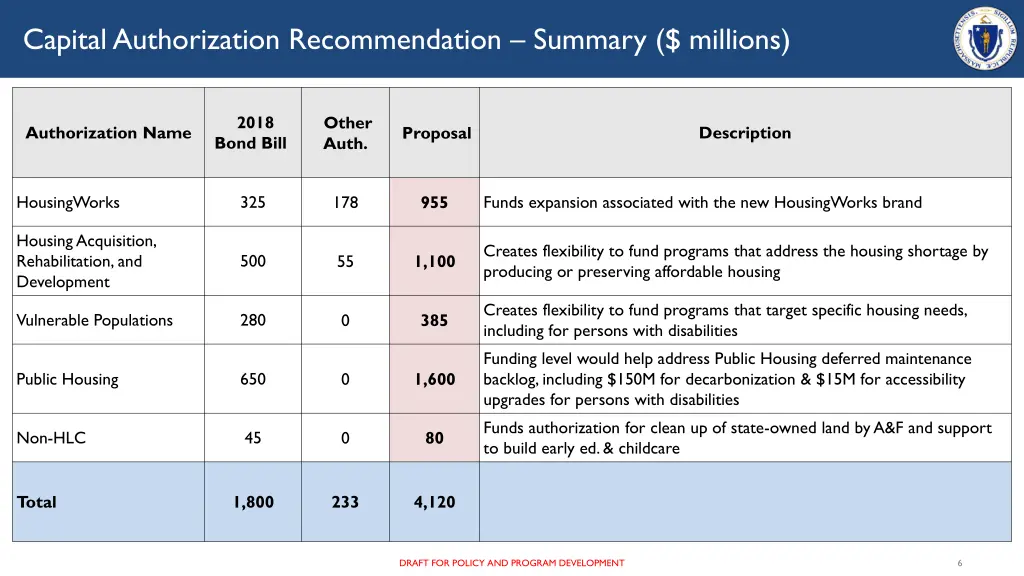 Capital Authorization Recommendation – Summary ($ millions)

| Authorization Name | 2018 Bond Bill | Other Auth. | Proposal | Description |
|---|---|---|---|---|
| HousingWorks | 325 | 178 | 955 | Funds expansion associated with the new HousingWorks brand |
| Housing Acquisition, Rehabilitation, and Development | 500 | 55 | 1,100 | Creates flexibility to fund programs that address the housing shortage by producing or preserving affordable housing |
| Vulnerable Populations | 280 | 0 | 385 | Creates flexibility to fund programs that target specific housing needs, including for persons with disabilities |
| Public Housing | 650 | 0 | 1,600 | Funding level would help address Public Housing deferred maintenance backlog, including $150M for decarbonization & $15M for accessibility upgrades for persons with disabilities |
| Non-HLC | 45 | 0 | 80 | Funds authorization for clean up of state-owned land by A&F and support to build early ed. & childcare |
| Total | 1,800 | 233 | 4,120 | |

DRAFT FOR POLICY AND PROGRAM DEVELOPMENT

6